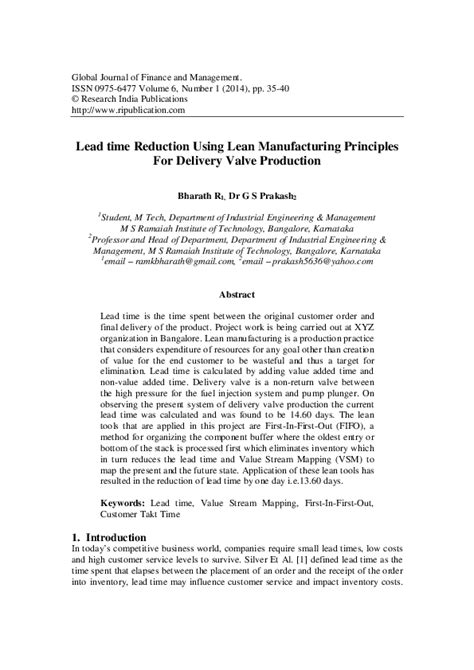 Global Journal of Finance and Management.
ISSN 0975-6477 Volume 6, Number 1 (2014), pp. 35-40
© Research India Publications
http://www.ripublication.com

Lead time Reduction Using Lean Manufacturing Principles For Delivery Valve Production

Bharath R$_1$, Dr G S Prakash$_2$

$^1$Student, M Tech, Department of Industrial Engineering & Management M S Ramaiah Institute of Technology, Bangalore, Karnataka
$^2$Professor and Head of Department, Department of Industrial Engineering & Management, M S Ramaiah Institute of Technology, Bangalore, Karnataka
$^1$email – ramkbharath@gmail.com, $^2$email – prakash5636@yahoo.com

Abstract

Lead time is the time spent between the original customer order and final delivery of the product. Project work is being carried out at XYZ organization in Bangalore. Lean manufacturing is a production practice that considers expenditure of resources for any goal other than creation of value for the end customer to be wasteful and thus a target for elimination. Lead time is calculated by adding value added time and non-value added time. Delivery valve is a non-return valve between the high pressure for the fuel injection system and pump plunger. On observing the present system of delivery valve production the current lead time was calculated and was found to be 14.60 days. The lean tools that are applied in this project are First-In-First-Out (FIFO), a method for organizing the component buffer where the oldest entry or bottom of the stack is processed first which eliminates inventory which in turn reduces the lead time and Value Stream Mapping (VSM) to map the present and the future state. Application of these lean tools has resulted in the reduction of lead time by one day i.e.13.60 days.

Keywords: Lead time, Value Stream Mapping, First-In-First-Out, Customer Takt Time

1. Introduction
In today's competitive business world, companies require small lead times, low costs and high customer service levels to survive. Silver Et Al. [1] defined lead time as the time spent that elapses between the placement of an order and the receipt of the order into inventory, lead time may influence customer service and impact inventory costs.